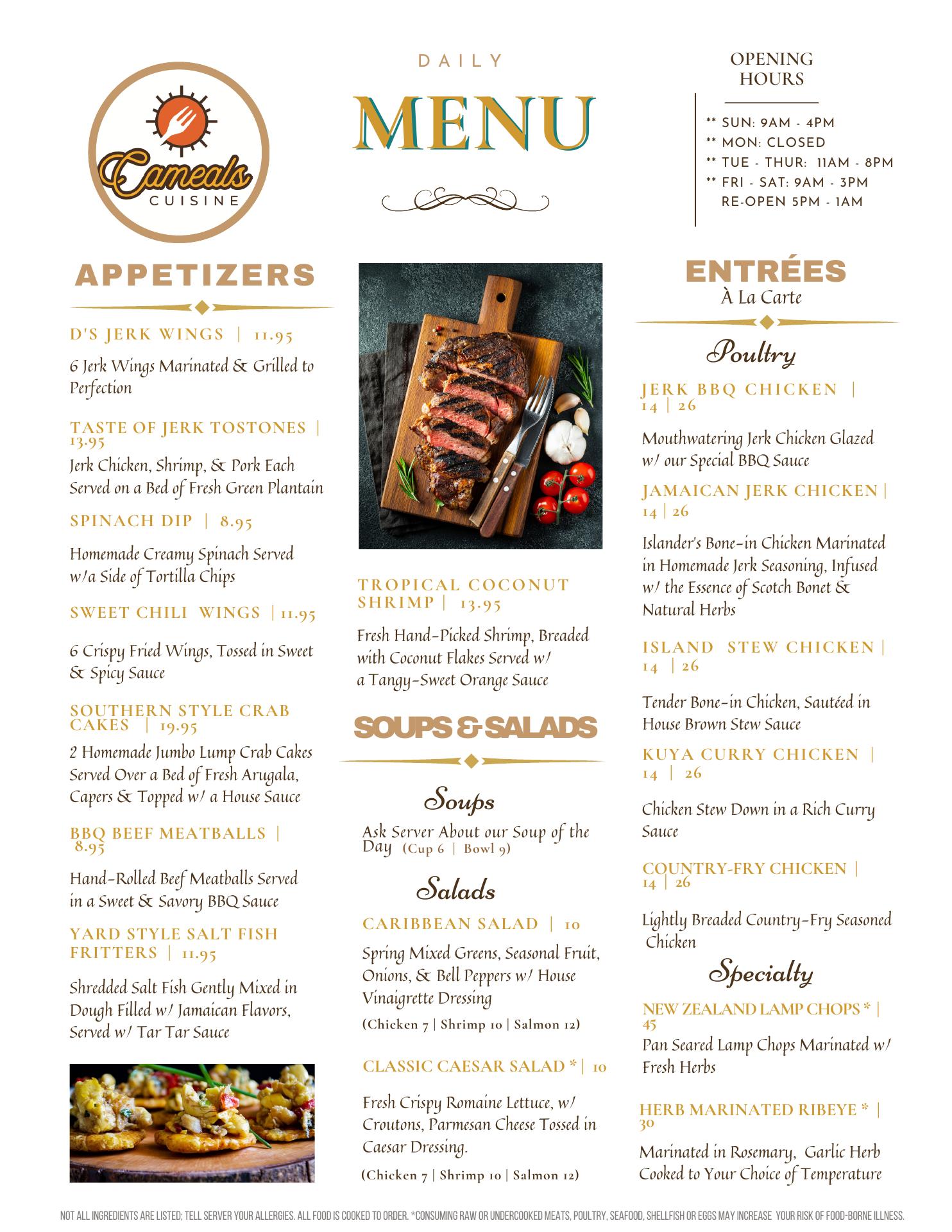 Cameals
CUISINE

DAILY
MENU

OPENING HOURS

** SUN: 9AM - 4PM
** MON: CLOSED
** TUE - THUR: 11AM - 8PM
** FRI - SAT: 9AM - 3PM
RE-OPEN 5PM - 1AM

APPETIZERS

D'S JERK WINGS | 11.95

6 Jerk Wings Marinated & Grilled to Perfection

TASTE OF JERK TOSTONES | 13.95

Jerk Chicken, Shrimp, & Pork Each Served on a Bed of Fresh Green Plantain

SPINACH DIP | 8.95

Homemade Creamy Spinach Served w/a Side of Tortilla Chips

SWEET CHILI WINGS | 11.95

6 Crispy Fried Wings, Tossed in Sweet & Spicy Sauce

SOUTHERN STYLE CRAB CAKES | 19.95

2 Homemade Jumbo Lump Crab Cakes Served Over a Bed of Fresh Arugala, Capers & Topped w/ a House Sauce

BBQ BEEF MEATBALLS | 8.95

Hand-Rolled Beef Meatballs Served in a Sweet & Savory BBQ Sauce

YARD STYLE SALT FISH FRITTERS | 11.95

Shredded Salt Fish Gently Mixed in Dough Filled w/ Jamaican Flavors, Served w/ Tar Tar Sauce

TROPICAL COCONUT SHRIMP | 13.95

Fresh Hand-Picked Shrimp, Breaded with Coconut Flakes Served w/ a Tangy-Sweet Orange Sauce

SOUPS & SALADS

Soups

Ask Server About our Soup of the Day (Cup 6 | Bowl 9)

Salads

CARIBBEAN SALAD | 10

Spring Mixed Greens, Seasonal Fruit, Onions, & Bell Peppers w/ House Vinaigrette Dressing

(Chicken 7 | Shrimp 10 | Salmon 12)

CLASSIC CAESAR SALAD * | 10

Fresh Crispy Romaine Lettuce, w/ Croutons, Parmesan Cheese Tossed in Caesar Dressing.

(Chicken 7 | Shrimp 10 | Salmon 12)

ENTRÉES
À La Carte

Poultry

JERK BBQ CHICKEN | 14 | 26

Mouthwatering Jerk Chicken Glazed w/ our Special BBQ Sauce

JAMAICAN JERK CHICKEN | 14 | 26

Islander's Bone-in Chicken Marinated in Homemade Jerk Seasoning, Infused w/ the Essence of Scotch Bonet & Natural Herbs

ISLAND STEW CHICKEN | 14 | 26

Tender Bone-in Chicken, Sautéed in House Brown Stew Sauce

KUYA CURRY CHICKEN | 14 | 26

Chicken Stew Down in a Rich Curry Sauce

COUNTRY-FRY CHICKEN | 14 | 26

Lightly Breaded Country-Fry Seasoned Chicken

Specialty

NEW ZEALAND LAMP CHOPS * | 45

Pan Seared Lamp Chops Marinated w/ Fresh Herbs

HERB MARINATED RIBEYE * | 30

Marinated in Rosemary, Garlic Herb Cooked to Your Choice of Temperature

NOT ALL INGREDIENTS ARE LISTED; TELL SERVER YOUR ALLERGIES. ALL FOOD IS COOKED TO ORDER. *CONSUMING RAW OR UNDERCOOKED MEATS, POULTRY, SEAFOOD, SHELLFISH OR EGGS MAY INCREASE YOUR RISK OF FOOD-BORNE ILLNESS.